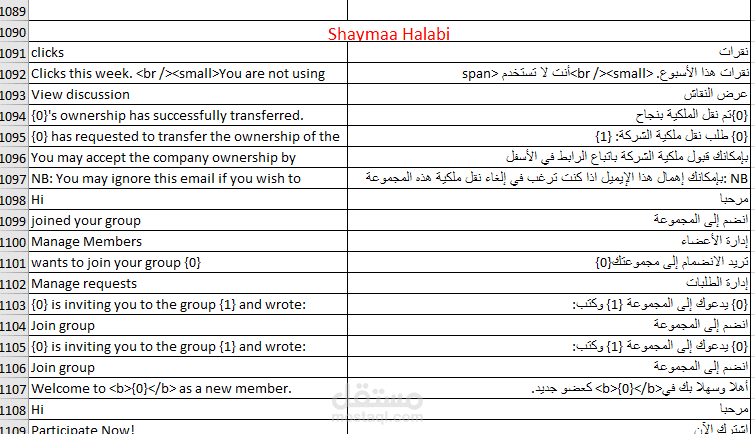 | | | |
|---|---|---|
| 1089 | | |
| 1090 | Shaymaa Halabi | |
| 1091 | clicks | نقرات |
| 1092 | Clicks this week. <br /><small>You are not using | نقرات هذا الأسبوع. <br /><small>أنت لا تستخدم <span |
| 1093 | View discussion | عرض النقاش |
| 1094 | {0}'s ownership has successfully transferred. | {0}تم نقل الملكية بنجاح |
| 1095 | {0} has requested to transfer the ownership of the | {0} طلب نقل ملكية الشركة: {1} |
| 1096 | You may accept the company ownership by | بإمكانك قبول ملكية الشركة باتباع الرابط في الأسفل |
| 1097 | NB: You may ignore this email if you wish to | NB :بإمكانك إهمال هذا الإيميل اذا كنت ترغب في إلغاء نقل ملكية هذه المجموعة |
| 1098 | Hi | مرحبا |
| 1099 | joined your group | انضم إلى المجموعة |
| 1100 | Manage Members | إدارة الأعضاء |
| 1101 | wants to join your group {0} | تريد الانضمام إلى مجموعتك{0} |
| 1102 | Manage requests | إدارة الطلبات |
| 1103 | {0} is inviting you to the group {1} and wrote: | {0} يدعوك إلى المجموعة {1} وكتب: |
| 1104 | Join group | انضم إلى المجموعة |
| 1105 | {0} is inviting you to the group {1} and wrote: | {0} يدعوك إلى المجموعة {1} وكتب: |
| 1106 | Join group | انضم إلى المجموعة |
| 1107 | Welcome to <b>{0}</b> as a new member. | أهلا وسهلا بك في<b>{0}</b> كعضو جديد. |
| 1108 | Hi | مرحبا |
| 1109 | Participate Now! | اشترك الآن |

مستقل
mostaql.com